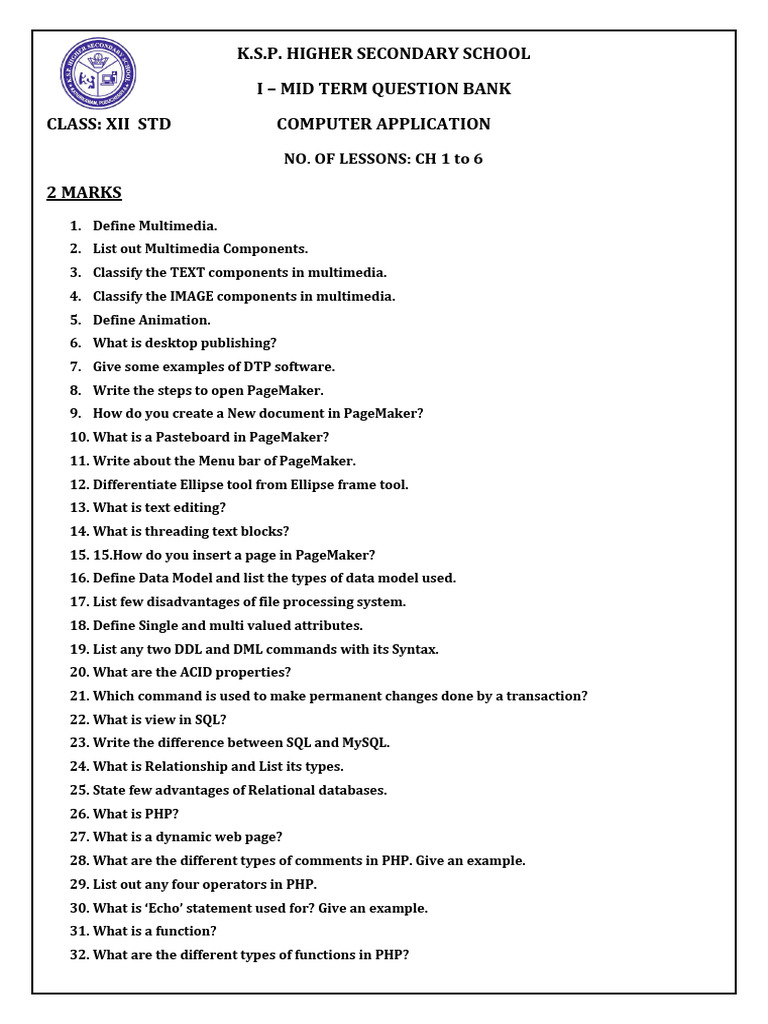 K.S.P. HIGHER SECONDARY SCHOOL

I – MID TERM QUESTION BANK

CLASS: XII STD COMPUTER APPLICATION

NO. OF LESSONS: CH 1 to 6

2 MARKS

1. Define Multimedia.
2. List out Multimedia Components.
3. Classify the TEXT components in multimedia.
4. Classify the IMAGE components in multimedia.
5. Define Animation.
6. What is desktop publishing?
7. Give some examples of DTP software.
8. Write the steps to open PageMaker.
9. How do you create a New document in PageMaker?
10. What is a Pasteboard in PageMaker?
11. Write about the Menu bar of PageMaker.
12. Differentiate Ellipse tool from Ellipse frame tool.
13. What is text editing?
14. What is threading text blocks?
15. 15.How do you insert a page in PageMaker?
16. Define Data Model and list the types of data model used.
17. List few disadvantages of file processing system.
18. Define Single and multi valued attributes.
19. List any two DDL and DML commands with its Syntax.
20. What are the ACID properties?
21. Which command is used to make permanent changes done by a transaction?
22. What is view in SQL?
23. Write the difference between SQL and MySQL.
24. What is Relationship and List its types.
25. State few advantages of Relational databases.
26. What is PHP?
27. What is a dynamic web page?
28. What are the different types of comments in PHP. Give an example.
29. List out any four operators in PHP.
30. What is 'Echo' statement used for? Give an example.
31. What is a function?
32. What are the different types of functions in PHP?